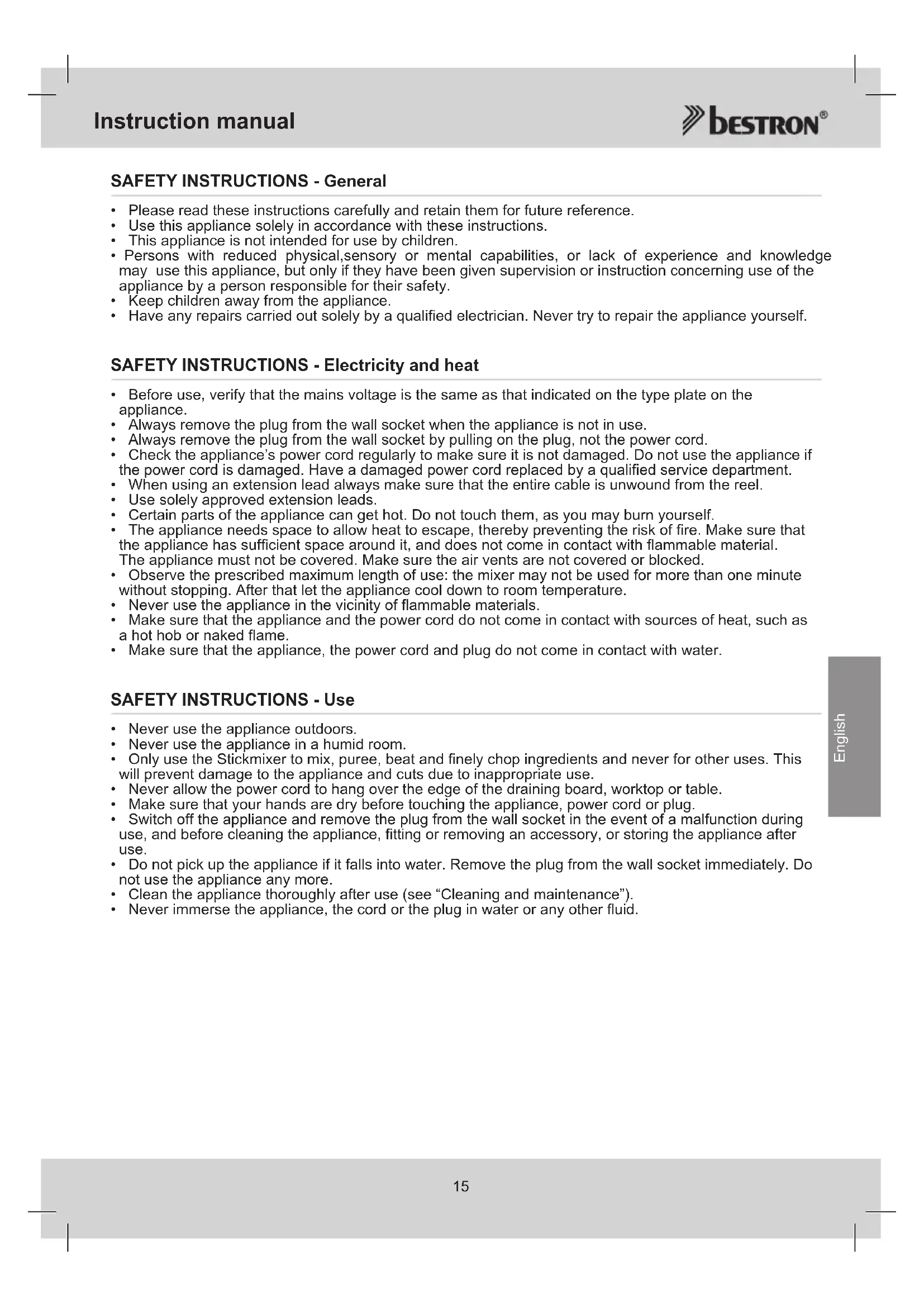 Instruction manual

bestron®

SAFETY INSTRUCTIONS - General

• Please read these instructions carefully and retain them for future reference.
• Use this appliance solely in accordance with these instructions.
• This appliance is not intended for use by children.
• Persons with reduced physical,sensory or mental capabilities, or lack of experience and knowledge may use this appliance, but only if they have been given supervision or instruction concerning use of the appliance by a person responsible for their safety.
• Keep children away from the appliance.
• Have any repairs carried out solely by a qualified electrician. Never try to repair the appliance yourself.

SAFETY INSTRUCTIONS - Electricity and heat

• Before use, verify that the mains voltage is the same as that indicated on the type plate on the appliance.
• Always remove the plug from the wall socket when the appliance is not in use.
• Always remove the plug from the wall socket by pulling on the plug, not the power cord.
• Check the appliance's power cord regularly to make sure it is not damaged. Do not use the appliance if the power cord is damaged. Have a damaged power cord replaced by a qualified service department.
• When using an extension lead always make sure that the entire cable is unwound from the reel.
• Use solely approved extension leads.
• Certain parts of the appliance can get hot. Do not touch them, as you may burn yourself.
• The appliance needs space to allow heat to escape, thereby preventing the risk of fire. Make sure that the appliance has sufficient space around it, and does not come in contact with flammable material. The appliance must not be covered. Make sure the air vents are not covered or blocked.
• Observe the prescribed maximum length of use: the mixer may not be used for more than one minute without stopping. After that let the appliance cool down to room temperature.
• Never use the appliance in the vicinity of flammable materials.
• Make sure that the appliance and the power cord do not come in contact with sources of heat, such as a hot hob or naked flame.
• Make sure that the appliance, the power cord and plug do not come in contact with water.

SAFETY INSTRUCTIONS - Use

• Never use the appliance outdoors.
• Never use the appliance in a humid room.
• Only use the Stickmixer to mix, puree, beat and finely chop ingredients and never for other uses. This will prevent damage to the appliance and cuts due to inappropriate use.
• Never allow the power cord to hang over the edge of the draining board, worktop or table.
• Make sure that your hands are dry before touching the appliance, power cord or plug.
• Switch off the appliance and remove the plug from the wall socket in the event of a malfunction during use, and before cleaning the appliance, fitting or removing an accessory, or storing the appliance after use.
• Do not pick up the appliance if it falls into water. Remove the plug from the wall socket immediately. Do not use the appliance any more.
• Clean the appliance thoroughly after use (see "Cleaning and maintenance").
• Never immerse the appliance, the cord or the plug in water or any other fluid.

English

15